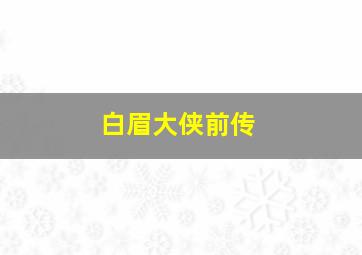 白眉大侠前传